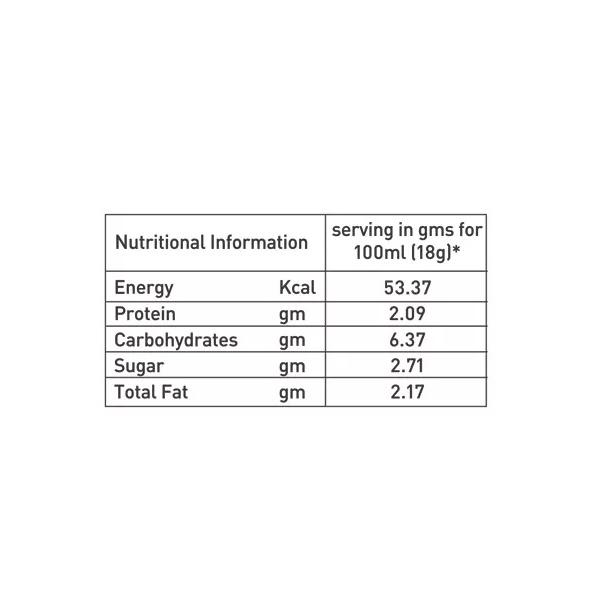 | Nutritional Information | | serving in gms for 100ml (18g)* |
|---|---|---|
| Energy | Kcal | 53.37 |
| Protein | gm | 2.09 |
| Carbohydrates | gm | 6.37 |
| Sugar | gm | 2.71 |
| Total Fat | gm | 2.17 |